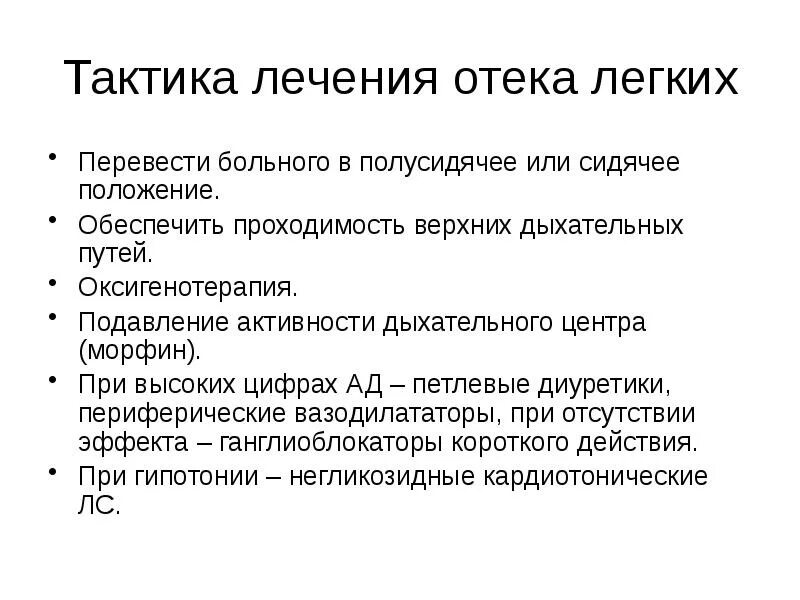 Тактика лечения отека легких

• Перевести больного в полусидячее или сидячее положение.
• Обеспечить проходимость верхних дыхательных путей.
• Оксигенотерапия.
• Подавление активности дыхательного центра (морфин).
• При высоких цифрах АД – петлевые диуретики, периферические вазодилататоры, при отсутствии эффекта – ганглиоблокаторы короткого действия.
• При гипотонии – негликозидные кардиотонические ЛС.